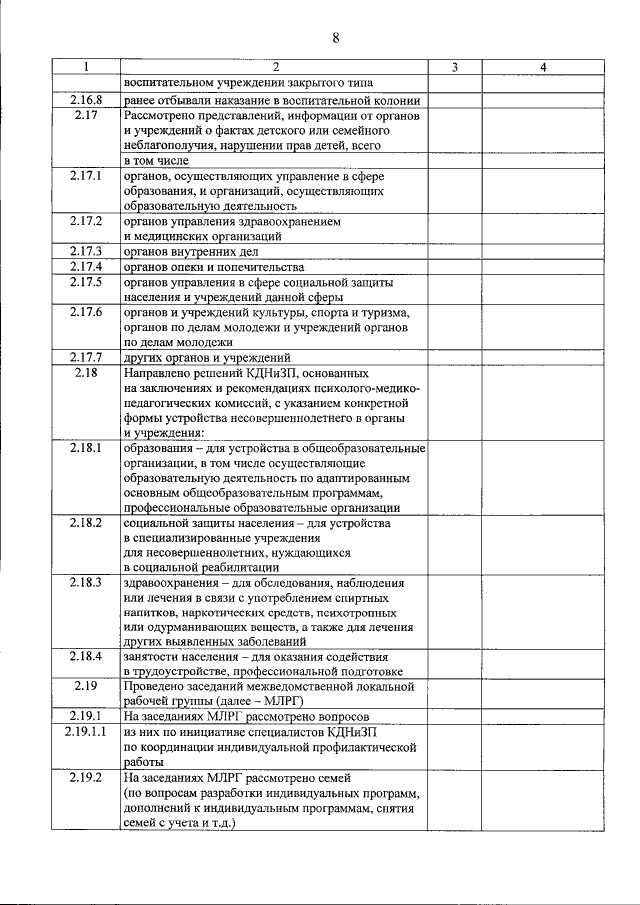 8

| 1 | 2 | 3 | 4 |
|---|---|---|---|
| | воспитательном учреждении закрытого типа | | |
| 2.16.8 | ранее отбывали наказание в воспитательной колонии | | |
| 2.17 | Рассмотрено представлений, информации от органов и учреждений о фактах детского или семейного неблагополучия, нарушении прав детей, всего в том числе | | |
| 2.17.1 | органов, осуществляющих управление в сфере образования, и организаций, осуществляющих образовательную деятельность | | |
| 2.17.2 | органов управления здравоохранением и медицинских организаций | | |
| 2.17.3 | органов внутренних дел | | |
| 2.17.4 | органов опеки и попечительства | | |
| 2.17.5 | органов управления в сфере социальной защиты населения и учреждений данной сферы | | |
| 2.17.6 | органов и учреждений культуры, спорта и туризма, органов по делам молодежи и учреждений органов по делам молодежи | | |
| 2.17.7 | других органов и учреждений | | |
| 2.18 | Направлено решений КДНиЗП, основанных на заключениях и рекомендациях психолого-медико-педагогических комиссий, с указанием конкретной формы устройства несовершеннолетнего в органы и учреждения: | | |
| 2.18.1 | образования – для устройства в общеобразовательные организации, в том числе осуществляющие образовательную деятельность по адаптированным основным общеобразовательным программам, профессиональные образовательные организации | | |
| 2.18.2 | социальной защиты населения – для устройства в специализированные учреждения для несовершеннолетних, нуждающихся в социальной реабилитации | | |
| 2.18.3 | здравоохранения – для обследования, наблюдения или лечения в связи с употреблением спиртных напитков, наркотических средств, психотропных или одурманивающих веществ, а также для лечения других выявленных заболеваний | | |
| 2.18.4 | занятости населения – для оказания содействия в трудоустройстве, профессиональной подготовке | | |
| 2.19 | Проведено заседаний межведомственной локальной рабочей группы (далее – МЛРГ) | | |
| 2.19.1 | На заседаниях МЛРГ рассмотрено вопросов | | |
| 2.19.1.1 | из них по инициативе специалистов КДНиЗП по координации индивидуальной профилактической работы | | |
| 2.19.2 | На заседаниях МЛРГ рассмотрено семей (по вопросам разработки индивидуальных программ, дополнений к индивидуальным программам, снятия семей с учета и т.д.) | | |